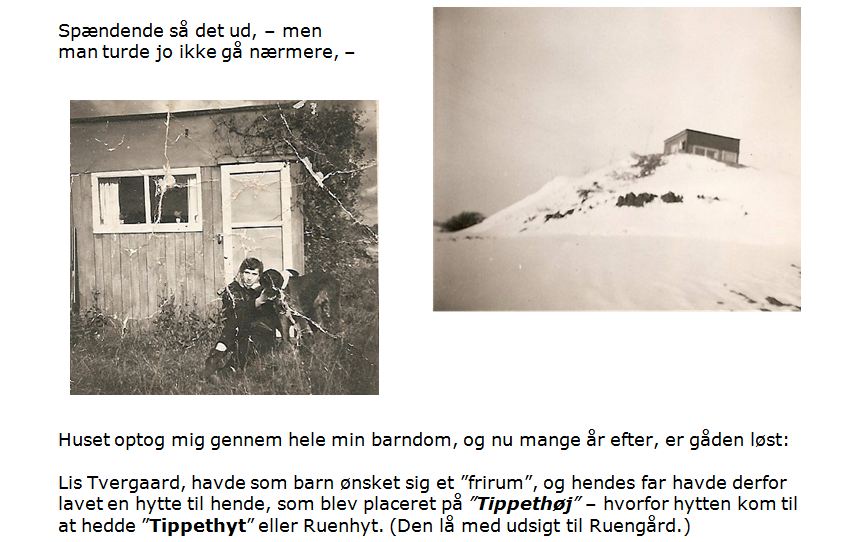 Spændende så det ud, – men man turde jo ikke gå nærmere, –

Huset optog mig gennem hele min barndom, og nu mange år efter, er gåden løst:

Lis Tvergaard, havde som barn ønsket sig et ”frirum”, og hendes far havde derfor lavet en hytte til hende, som blev placeret på ”Tippethøj” – hvorfor hytten kom til at hedde ”Tippethyt” eller Ruenhyt. (Den lå med udsigt til Ruengård.)